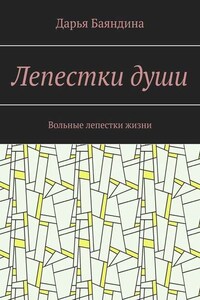 Дарья Баяндина

Лепестки души

Вольные лепестки жизни